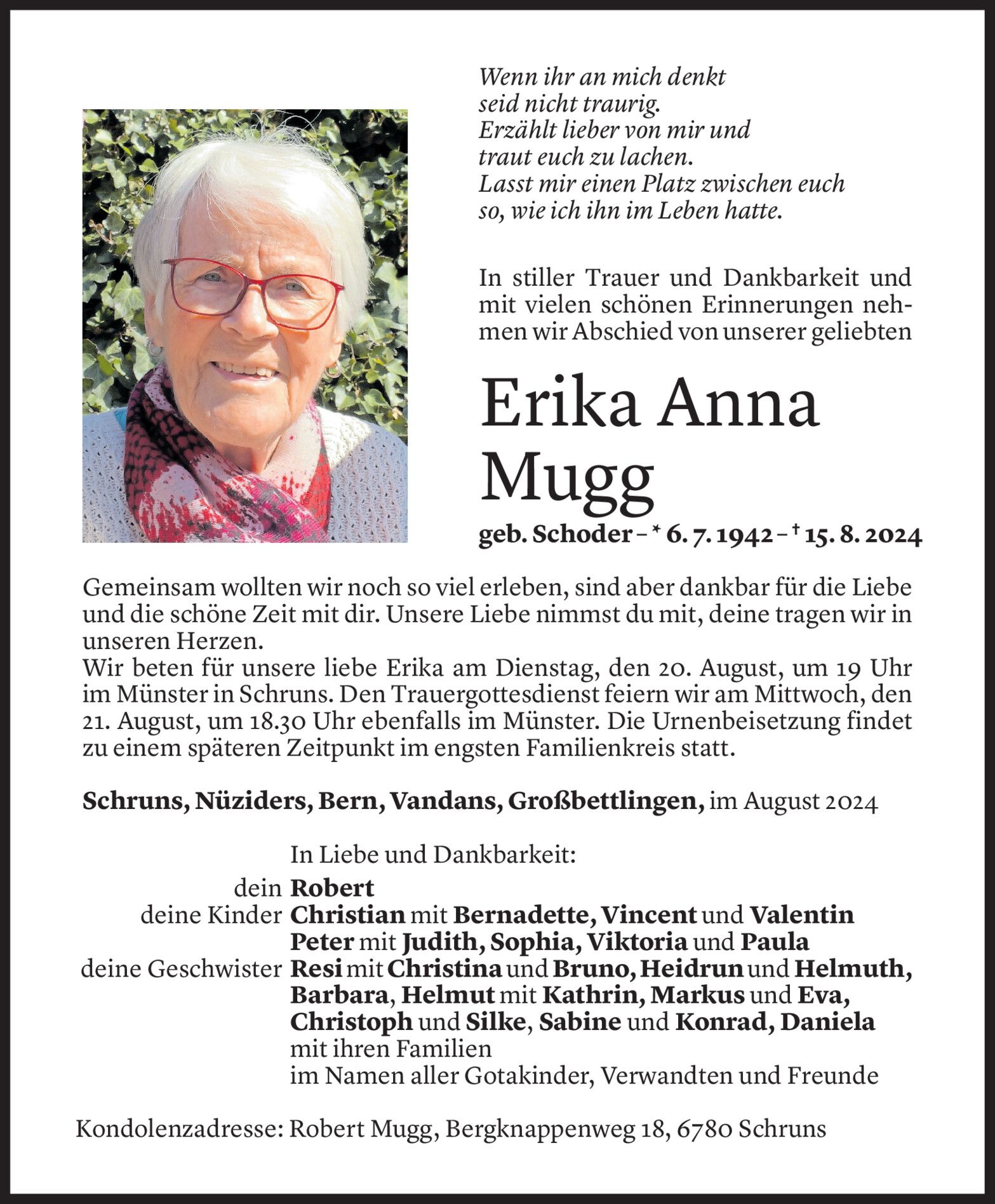 Wenn ihr an mich denkt
seid nicht traurig.
Erzählt lieber von mir und
traut euch zu lachen.
Lasst mir einen Platz zwischen euch
so, wie ich ihn im Leben hatte.

In stiller Trauer und Dankbarkeit und mit vielen schönen Erinnerungen nehmen wir Abschied von unserer geliebten

Erika Anna Mugg

geb. Schoder – * 6. 7. 1942 – † 15. 8. 2024

Gemeinsam wollten wir noch so viel erleben, sind aber dankbar für die Liebe und die schöne Zeit mit dir. Unsere Liebe nimmst du mit, deine tragen wir in unseren Herzen.
Wir beten für unsere liebe Erika am Dienstag, den 20. August, um 19 Uhr im Münster in Schruns. Den Trauergottesdienst feiern wir am Mittwoch, den 21. August, um 18.30 Uhr ebenfalls im Münster. Die Urnenbeisetzung findet zu einem späteren Zeitpunkt im engsten Familienkreis statt.

Schruns, Nüziders, Bern, Vandans, Großbettlingen, im August 2024

In Liebe und Dankbarkeit:
dein Robert
deine Kinder Christian mit Bernadette, Vincent und Valentin
Peter mit Judith, Sophia, Viktoria und Paula
deine Geschwister Resi mit Christina und Bruno, Heidrun und Helmuth, Barbara, Helmut mit Kathrin, Markus und Eva, Christoph und Silke, Sabine und Konrad, Daniela mit ihren Familien
im Namen aller Gotakinder, Verwandten und Freunde

Kondolenzadresse: Robert Mugg, Bergknappenweg 18, 6780 Schruns